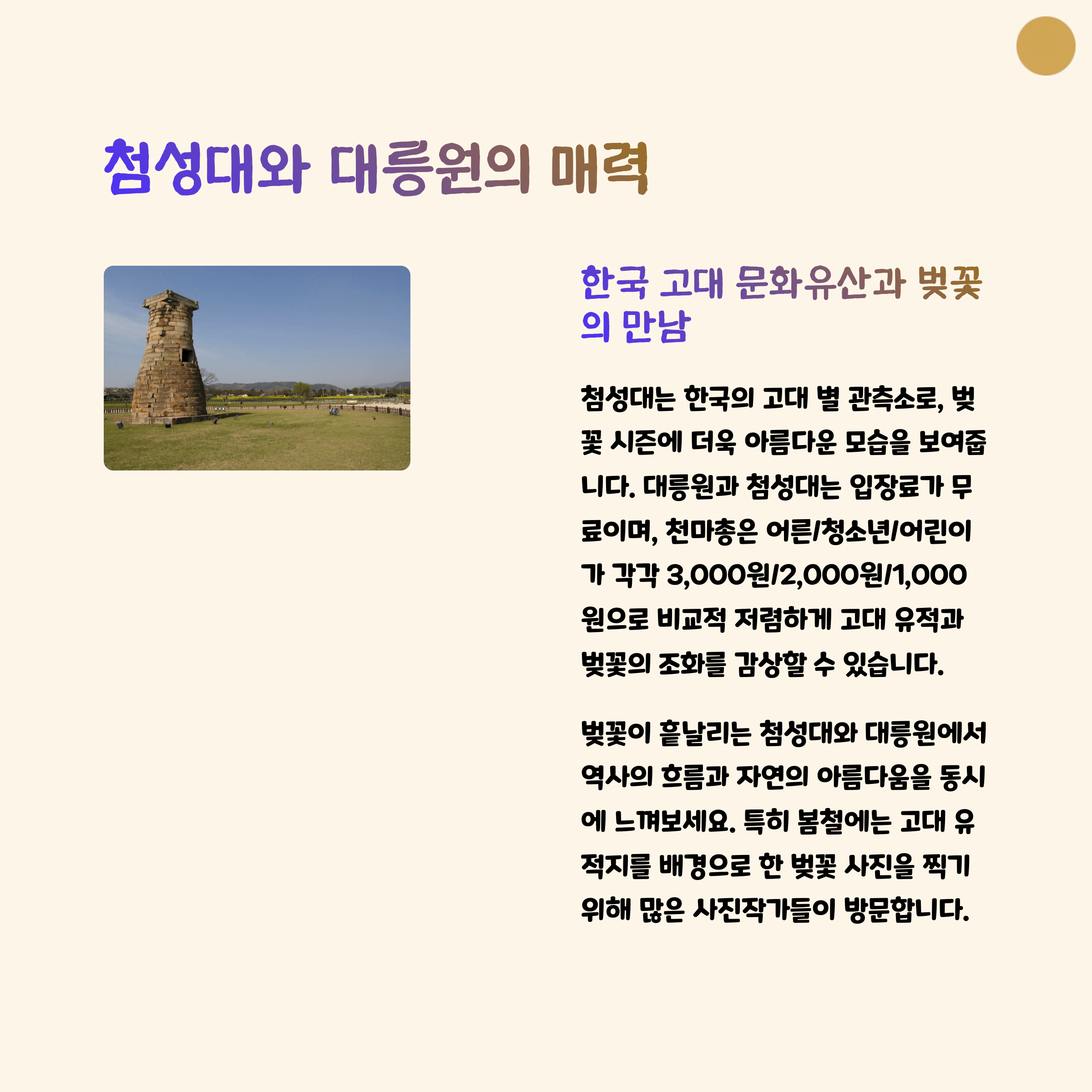 첨성대와 대릉원의 매력

한국 고대 문화유산과 벚꽃의 만남

첨성대는 한국의 고대 별 관측소로, 벚꽃 시즌에 더욱 아름다운 모습을 보여줍니다. 대릉원과 첨성대는 입장료가 무료이며, 천마총은 어른/청소년/어린이가 각각 3,000원/2,000원/1,000원으로 비교적 저렴하게 고대 유적과 벚꽃의 조화를 감상할 수 있습니다.

벚꽃이 흩날리는 첨성대와 대릉원에서 역사의 흐름과 자연의 아름다움을 동시에 느껴보세요. 특히 봄철에는 고대 유적지를 배경으로 한 벚꽃 사진을 찍기 위해 많은 사진작가들이 방문합니다.